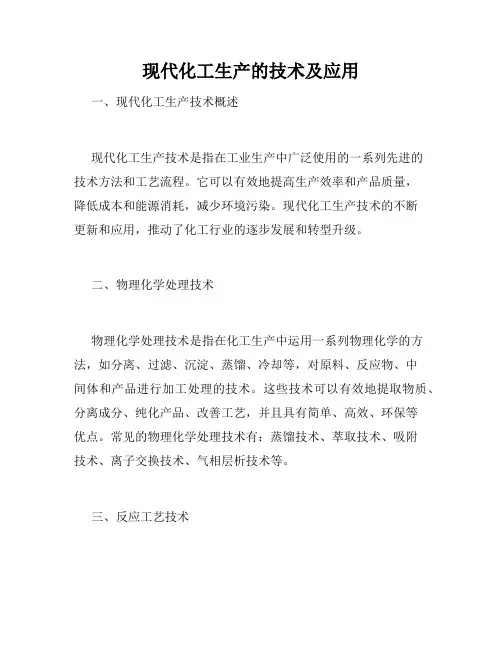 现代化工生产的技术及应用

一、现代化工生产技术概述

现代化工生产技术是指在工业生产中广泛使用的一系列先进的技术方法和工艺流程。它可以有效地提高生产效率和产品质量，降低成本和能源消耗，减少环境污染。现代化工生产技术的不断更新和应用，推动了化工行业的逐步发展和转型升级。

二、物理化学处理技术

物理化学处理技术是指在化工生产中运用一系列物理化学的方法，如分离、过滤、沉淀、蒸馏、冷却等，对原料、反应物、中间体和产品进行加工处理的技术。这些技术可以有效地提取物质、分离成分、纯化产品、改善工艺，并且具有简单、高效、环保等优点。常见的物理化学处理技术有：蒸馏技术、萃取技术、吸附技术、离子交换技术、气相层析技术等。

三、反应工艺技术